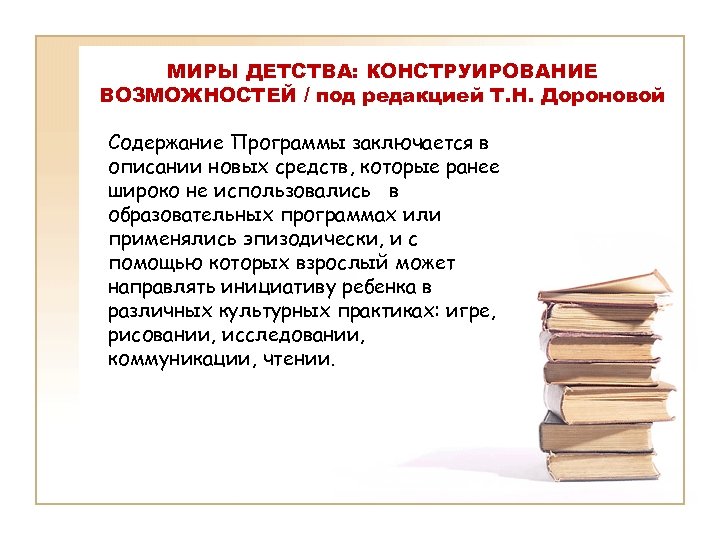 МИРЫ ДЕТСТВА: КОНСТРУИРОВАНИЕ ВОЗМОЖНОСТЕЙ / под редакцией Т.Н. Дороновой

Содержание Программы заключается в описании новых средств, которые ранее широко не использовались в образовательных программах или применялись эпизодически, и с помощью которых взрослый может направлять инициативу ребенка в различных культурных практиках: игре, рисовании, исследовании, коммуникации, чтении.